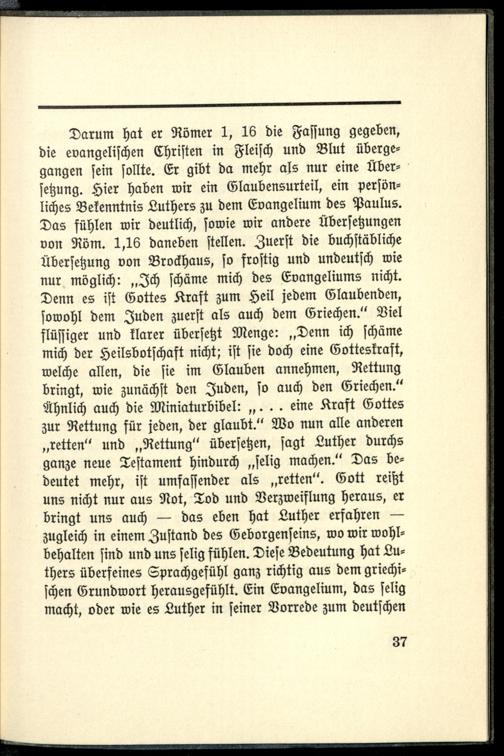 Darum hat er Römer 1, 16 die Fassung gegeben, die evangelischen Christen in Fleisch und Blut übergegangen sein sollte. Er gibt da mehr als nur eine Übersetzung. Hier haben wir ein Glaubensurteil, ein persönliches Bekenntnis Luthers zu dem Evangelium des Paulus. Das fühlen wir deutlich, sowie wir andere Übersetzungen von Röm. 1,16 daneben stellen. Zuerst die buchstäbliche Übersetzung von Brockhaus, so frostig und undeutsch wie nur möglich: „Ich schäme mich des Evangeliums nicht. Denn es ist Gottes Kraft zum Heil jedem Glaubenden, sowohl dem Juden zuerst als auch dem Griechen." Viel flüssiger und klarer übersetzt Menge: „Denn ich schäme mich der Heilsbotschaft nicht; ist sie doch eine Gotteskraft, welche allen, die sie im Glauben annehmen, Rettung bringt, wie zunächst den Juden, so auch den Griechen." Ähnlich auch die Miniaturbibel: „. . . eine Kraft Gottes zur Rettung für jeden, der glaubt." Wo nun alle anderen „retten" und „Rettung" übersetzen, sagt Luther durchs ganze neue Testament hindurch „selig machen." Das bedeutet mehr, ist umfassender als „retten". Gott reißt uns nicht nur aus Not, Tod und Verzweiflung heraus, er bringt uns auch — das eben hat Luther erfahren — zugleich in einem Zustand des Geborgenseins, wo wir wohlbehalten sind und uns selig fühlen. Diese Bedeutung hat Luthers überfeines Sprachgefühl ganz richtig aus dem griechischen Grundwort herausgefühlt. Ein Evangelium, das selig macht, oder wie es Luther in seiner Vorrede zum deutschen

37